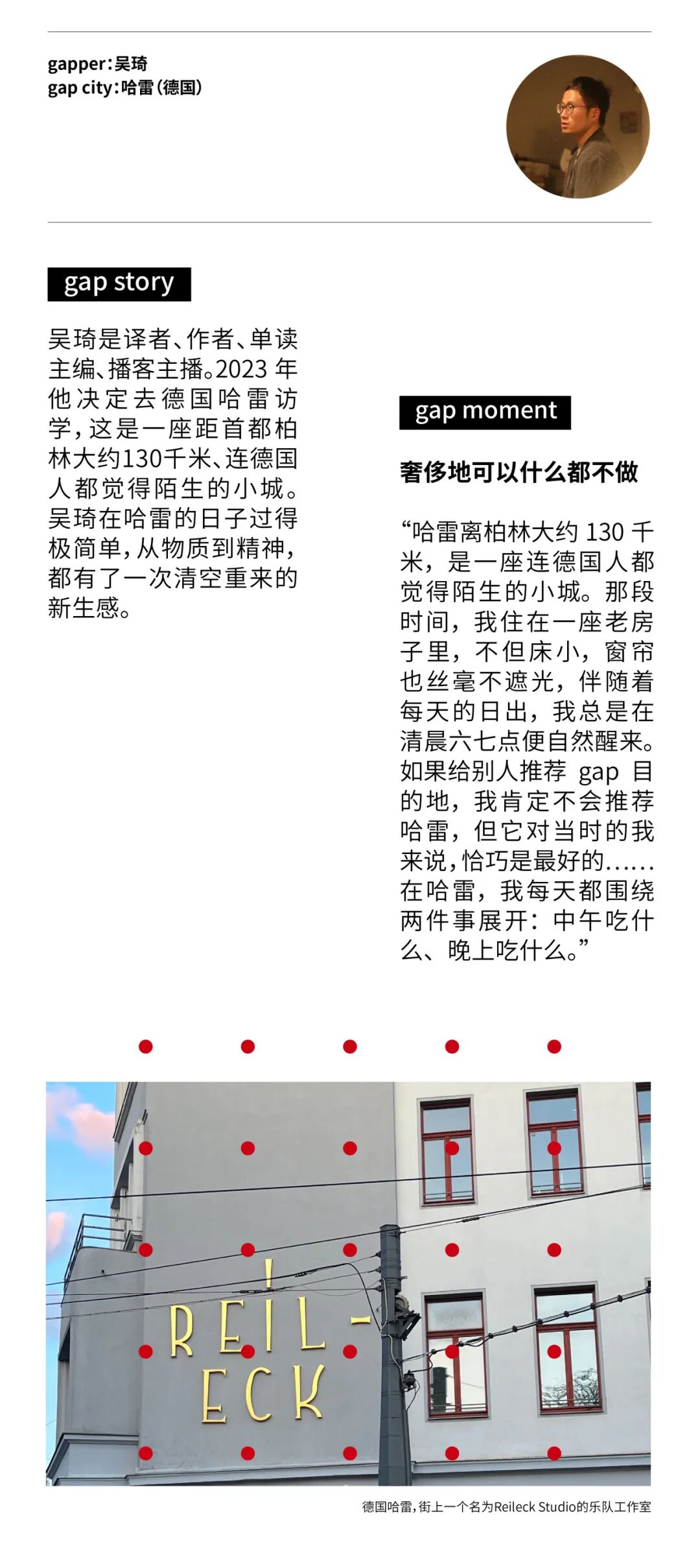 gapper:吴琦
gap city:哈雷(德国)

gap story

吴琦是译者、作者、单读主编、播客主播。2023年他决定去德国哈雷访学,这是一座距首都柏林大约130千米、连德国人都觉得陌生的小城。吴琦在哈雷的日子过得极简单,从物质到精神,都有了一次清空重来的新生感。

gap moment

奢侈地可以什么都不做

“哈雷离柏林大约130千米,是一座连德国人都觉得陌生的小城。那段时间,我住在一座老房子里,不但床小,窗帘也丝毫不遮光,伴随着每天的日出,我总是在清晨六七点便自然醒来。如果给别人推荐gap目的地,我肯定不会推荐哈雷,但它对当时的我来说,恰巧是最好的……在哈雷,我每天都围绕两件事展开:中午吃什么、晚上吃什么。”

REIL-
ECK

德国哈雷,街上一个名为Reileck Studio的乐队工作室